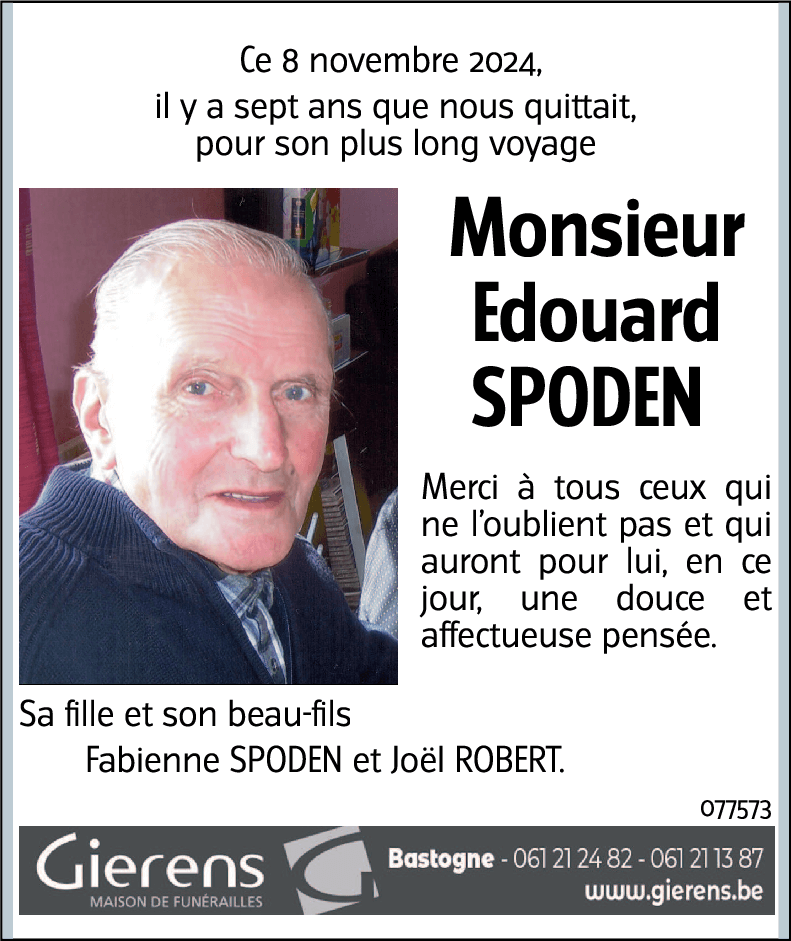 Ce 8 novembre 2024,
il y a sept ans que nous quittait,
pour son plus long voyage

Monsieur
Edouard
SPODEN

Merci à tous ceux qui ne l'oublient pas et qui auront pour lui, en ce jour, une douce et affectueuse pensée.

Sa fille et son beau-fils
Fabienne SPODEN et Joël ROBERT.

077573

Gierens
MAISON DE FUNÉRAILLES

Bastogne - 061 21 24 82 - 061 21 13 87
www.gierens.be